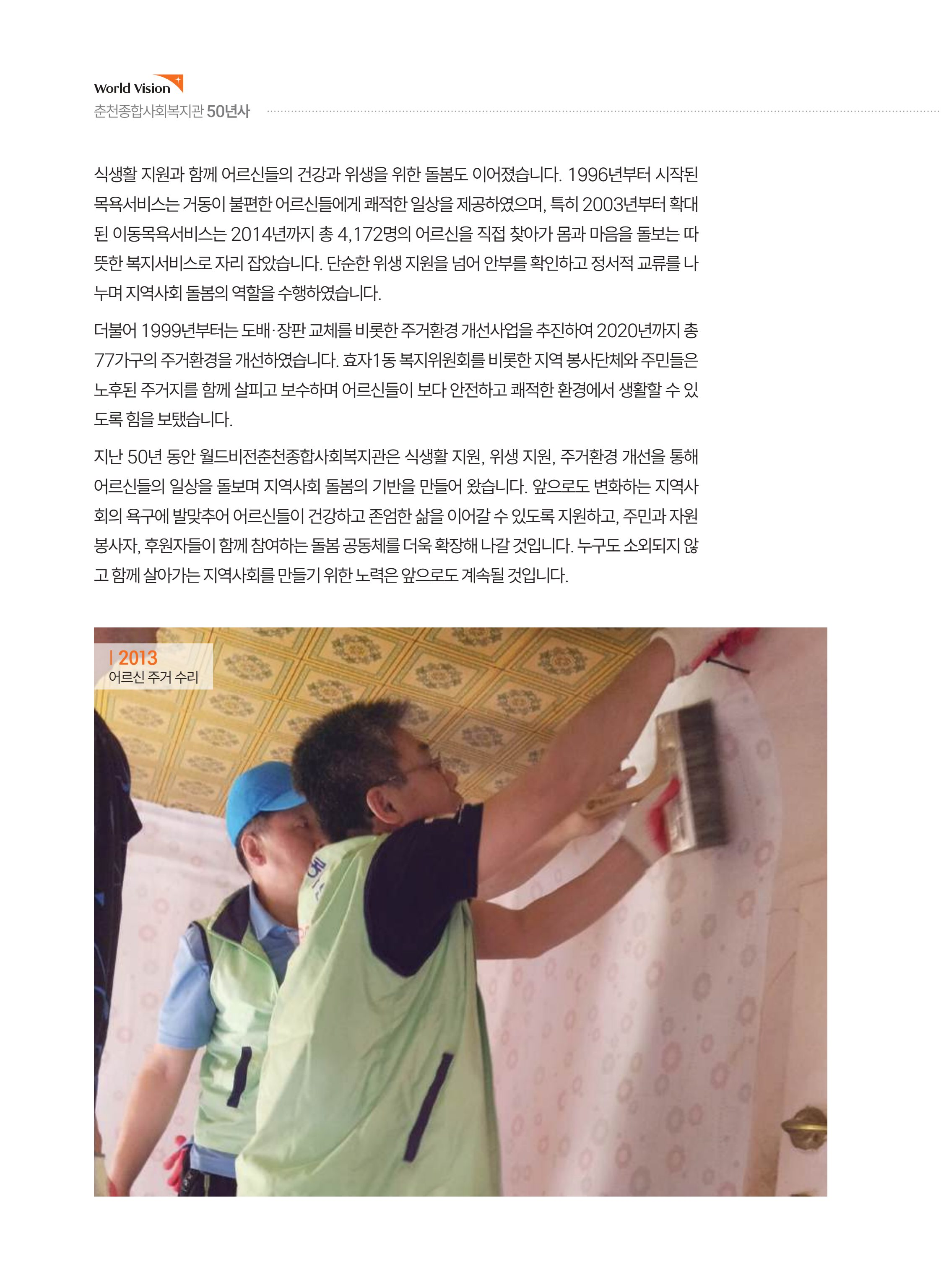 World Vision
춘천종합사회복지관 50년사

식생활 지원과 함께 어르신들의 건강과 위생을 위한 돌봄도 이어졌습니다. 1996년부터 시작된 목욕서비스는 거동이 불편한 어르신들에게 쾌적한 일상을 제공하였으며, 특히 2003년부터 확대된 이동목욕서비스는 2014년까지 총 4,172명의 어르신을 직접 찾아가 몸과 마음을 돌보는 따뜻한 복지서비스로 자리 잡았습니다. 단순한 위생 지원을 넘어 안부를 확인하고 정서적 교류를 나누며 지역사회 돌봄의 역할을 수행하였습니다.

더불어 1999년부터는 도배·장판 교체를 비롯한 주거환경 개선사업을 추진하여 2020년까지 총 77가구의 주거환경을 개선하였습니다. 효자1동 복지위원회를 비롯한 지역 봉사단체와 주민들은 노후된 주거지를 함께 살피고 보수하며 어르신들이 보다 안전하고 쾌적한 환경에서 생활할 수 있도록 힘을 보탰습니다.

지난 50년 동안 월드비전춘천종합사회복지관은 식생활 지원, 위생 지원, 주거환경 개선을 통해 어르신들의 일상을 돌보며 지역사회 돌봄의 기반을 만들어 왔습니다. 앞으로도 변화하는 지역사회의 욕구에 발맞추어 어르신들이 건강하고 존엄한 삶을 이어갈 수 있도록 지원하고, 주민과 자원봉사자, 후원자들이 함께 참여하는 돌봄 공동체를 더욱 확장해 나갈 것입니다. 누구도 소외되지 않고 함께 살아가는 지역사회를 만들기 위한 노력은 앞으로도 계속될 것입니다.

| 2013
어르신 주거 수리